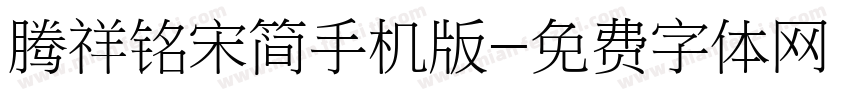 腾祥铭宋简手机版-免费字体网